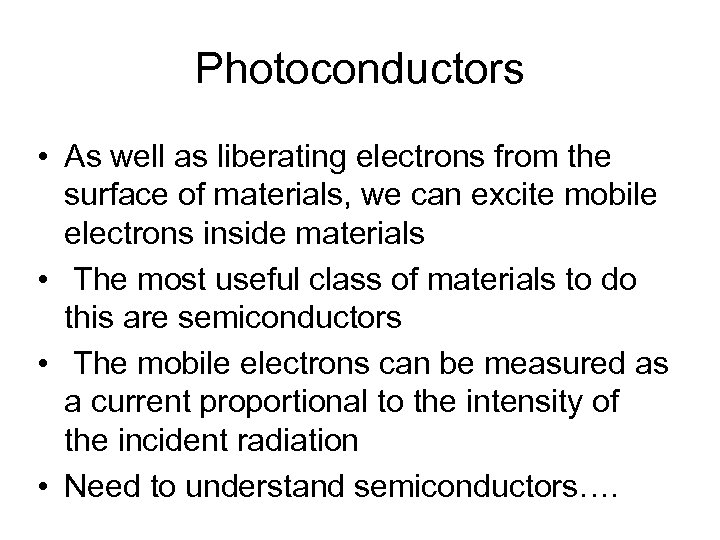 Photoconductors

• As well as liberating electrons from the surface of materials, we can excite mobile electrons inside materials
• The most useful class of materials to do this are semiconductors
• The mobile electrons can be measured as a current proportional to the intensity of the incident radiation
• Need to understand semiconductors….